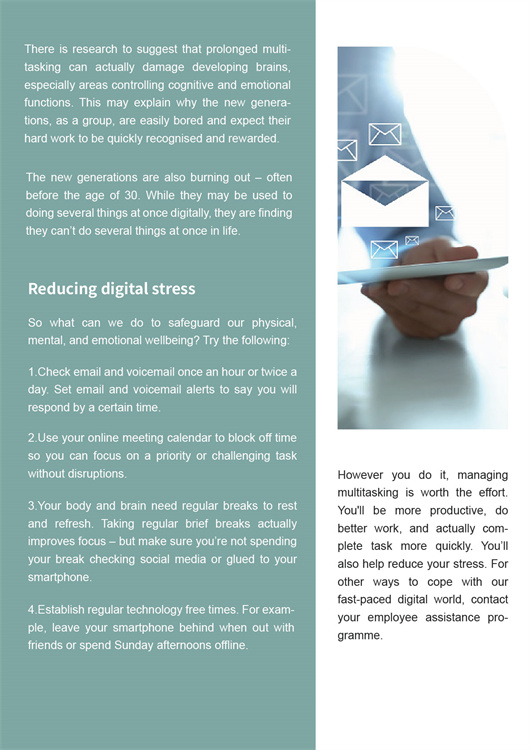 There is research to suggest that prolonged multitasking can actually damage developing brains, especially areas controlling cognitive and emotional functions. This may explain why the new generations, as a group, are easily bored and expect their hard work to be quickly recognised and rewarded.

The new generations are also burning out – often before the age of 30. While they may be used to doing several things at once digitally, they are finding they can't do several things at once in life.

Reducing digital stress

So what can we do to safeguard our physical, mental, and emotional wellbeing? Try the following:

1.Check email and voicemail once an hour or twice a day. Set email and voicemail alerts to say you will respond by a certain time.

2.Use your online meeting calendar to block off time so you can focus on a priority or challenging task without disruptions.

3.Your body and brain need regular breaks to rest and refresh. Taking regular brief breaks actually improves focus – but make sure you're not spending your break checking social media or glued to your smartphone.

4.Establish regular technology free times. For example, leave your smartphone behind when out with friends or spend Sunday afternoons offline.

However you do it, managing multitasking is worth the effort. You'll be more productive, do better work, and actually complete task more quickly. You'll also help reduce your stress. For other ways to cope with our fast-paced digital world, contact your employee assistance programme.